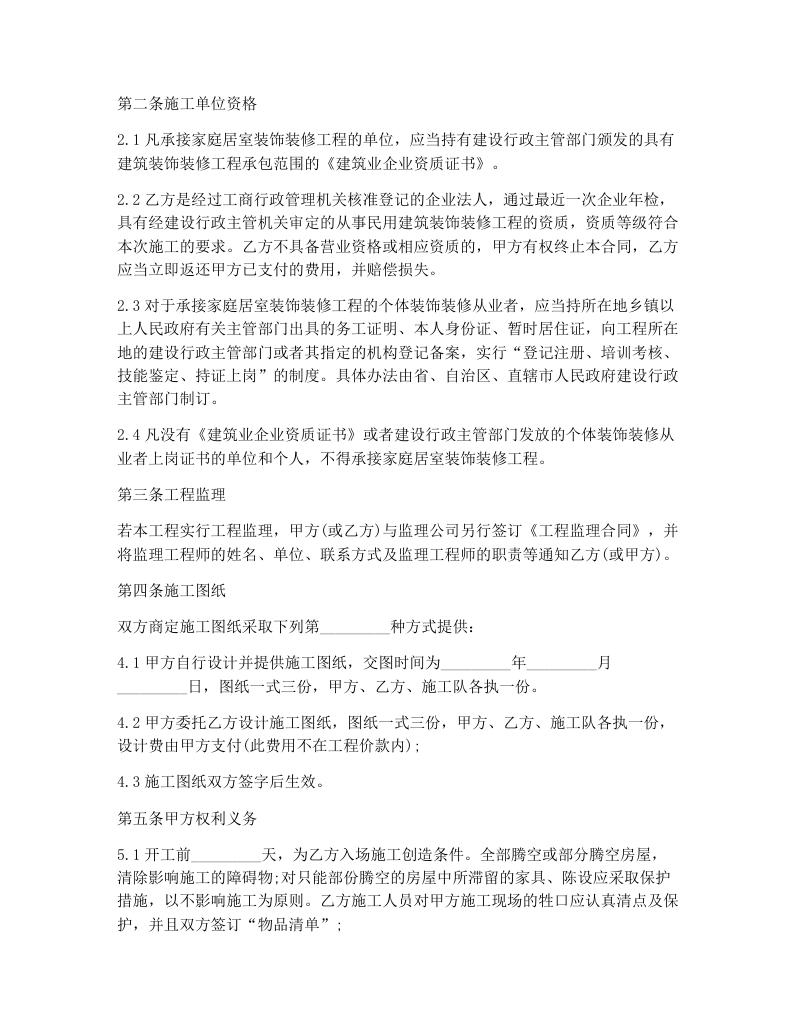 第二条施工单位资格

2.1 凡承接家庭居室装饰装修工程的单位，应当持有建设行政主管部门颁发的具有建筑装饰装修工程承包范围的《建筑业企业资质证书》。

2.2 乙方是经过工商行政管理机关核准登记的企业法人，通过最近一次企业年检，具有经建设行政主管机关审定的从事民用建筑装饰装修工程的资质，资质等级符合本次施工的要求。乙方不具备营业资格或相应资质的，甲方有权终止本合同，乙方应当立即返还甲方已支付的费用，并赔偿损失。

2.3 对于承接家庭居室装饰装修工程的个体装饰装修从业者，应当持所在地乡镇以上人民政府有关主管部门出具的务工证明、本人身份证、暂时居住证，向工程所在地的建设行政主管部门或者其指定的机构登记备案，实行“登记注册、培训考核、技能鉴定、持证上岗”的制度。具体办法由省、自治区、直辖市人民政府建设行政主管部门制订。

2.4 凡没有《建筑业企业资质证书》或者建设行政主管部门发放的个体装饰装修从业者上岗证书的单位和个人，不得承接家庭居室装饰装修工程。

第三条工程监理

若本工程实行工程监理，甲方(或乙方)与监理公司另行签订《工程监理合同》，并将监理工程师的姓名、单位、联系方式及监理工程师的职责等通知乙方(或甲方)。

第四条施工图纸

双方商定施工图纸采取下列第_________种方式提供:

4.1 甲方自行设计并提供施工图纸，交图时间为_________年_________月_________日，图纸一式三份，甲方、乙方、施工队各执一份。

4.2 甲方委托乙方设计施工图纸，图纸一式三份，甲方、乙方、施工队各执一份，设计费由甲方支付(此费用不在工程价款内);

4.3 施工图纸双方签字后生效。

第五条甲方权利义务

5.1 开工前_________天，为乙方入场施工创造条件。全部腾空或部分腾空房屋，清除影响施工的障碍物;对只能部份腾空的房屋中所滞留的家具、陈设应采取保护措施，以不影响施工为原则。乙方施工人员对甲方施工现场的牲口应认真清点及保护，并且双方签订“物品清单”;